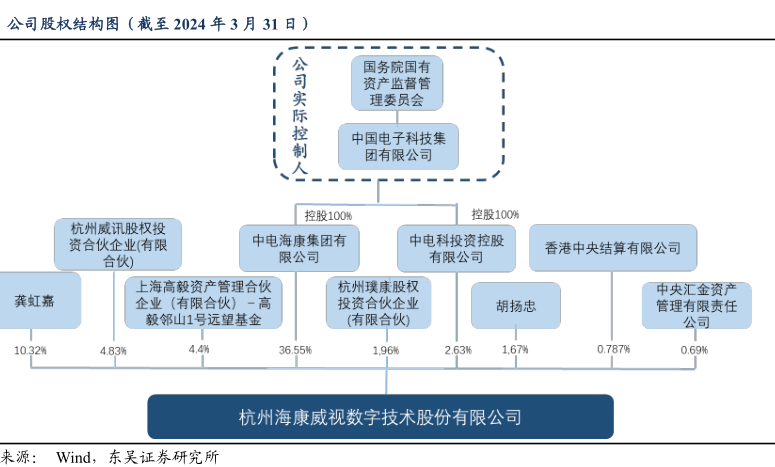 公司股权结构图（截至 2024 年 3 月 31 日）

公司实际控制人

国务院国有资产监督管理委员会

中国电子科技集团有限公司

控股100%

控股100%

杭州威讯股权投资合伙企业(有限合伙)

中电海康集团有限公司

中电科投资控股有限公司

香港中央结算有限公司

龚虹嘉

上海高毅资产管理合伙企业（有限合伙）－高毅邻山1号远望基金

杭州璞康股权投资合伙企业(有限合伙)

胡扬忠

中央汇金资产管理有限责任公司

10.32%

4.83%

4.4%

36.55%

1.96%

2.63%

1.67%

0.787%

0.69%

杭州海康威视数字技术股份有限公司

来源： Wind，东吴证券研究所